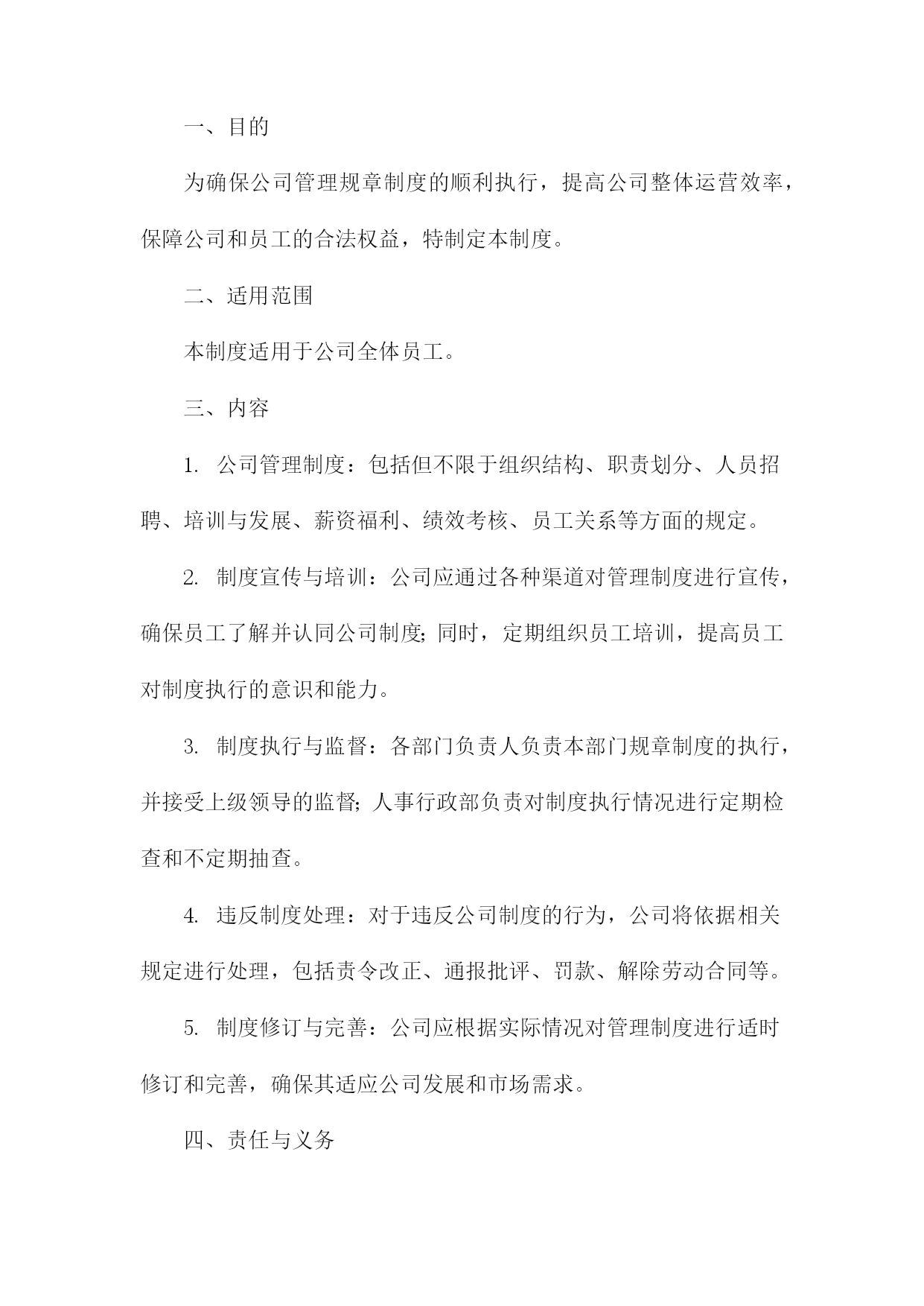 一、目的

为确保公司管理规章制度的顺利执行，提高公司整体运营效率，保障公司和员工的合法权益，特制定本制度。

二、适用范围

本制度适用于公司全体员工。

三、内容

1. 公司管理制度：包括但不限于组织结构、职责划分、人员招聘、培训与发展、薪资福利、绩效考核、员工关系等方面的规定。

2. 制度宣传与培训：公司应通过各种渠道对管理制度进行宣传，确保员工了解并认同公司制度；同时，定期组织员工培训，提高员工对制度执行的意识和能力。

3. 制度执行与监督：各部门负责人负责本部门规章制度的执行，并接受上级领导的监督；人事行政部负责对制度执行情况进行定期检查和不定期抽查。

4. 违反制度处理：对于违反公司制度的行为，公司将依据相关规定进行处理，包括责令改正、通报批评、罚款、解除劳动合同等。

5. 制度修订与完善：公司应根据实际情况对管理制度进行适时修订和完善，确保其适应公司发展和市场需求。

四、责任与义务